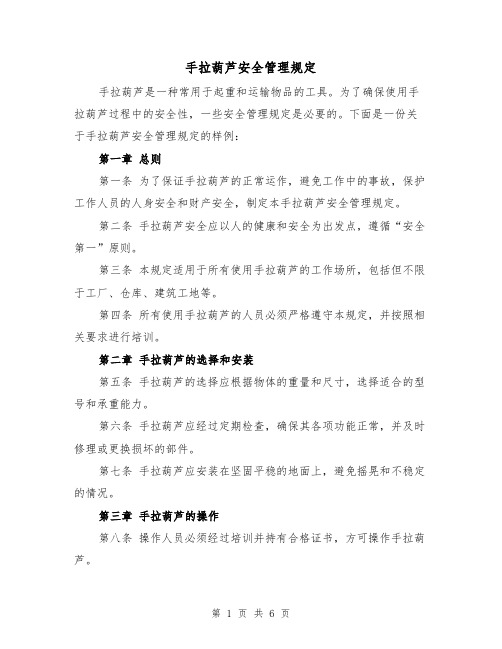 手拉葫芦安全管理规定

手拉葫芦是一种常用于起重和运输物品的工具。为了确保使用手拉葫芦过程中的安全性，一些安全管理规定是必要的。下面是一份关于手拉葫芦安全管理规定的样例：

第一章 总则

第一条 为了保证手拉葫芦的正常运作，避免工作中的事故，保护工作人员的人身安全和财产安全，制定本手拉葫芦安全管理规定。

第二条 手拉葫芦安全应以人的健康和安全为出发点，遵循“安全第一”原则。

第三条 本规定适用于所有使用手拉葫芦的工作场所，包括但不限于工厂、仓库、建筑工地等。

第四条 所有使用手拉葫芦的人员必须严格遵守本规定，并按照相关要求进行培训。

第二章 手拉葫芦的选择和安装

第五条 手拉葫芦的选择应根据物体的重量和尺寸，选择适合的型号和承重能力。

第六条 手拉葫芦应经过定期检查，确保其各项功能正常，并及时修理或更换损坏的部件。

第七条 手拉葫芦应安装在坚固平稳的地面上，避免摇晃和不稳定的情况。

第三章 手拉葫芦的操作

第八条 操作人员必须经过培训并持有合格证书，方可操作手拉葫芦。

第 1 页 共 6 页